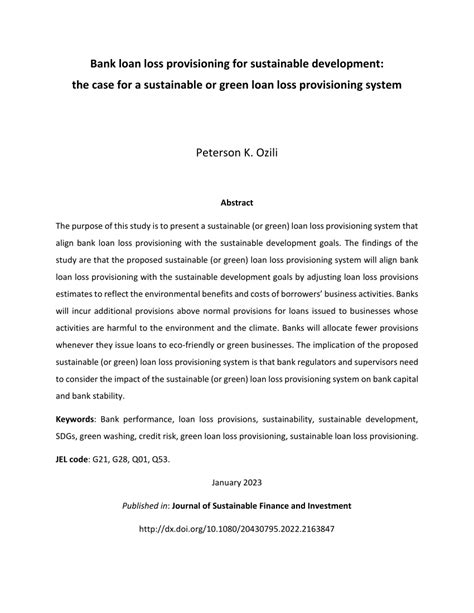 Bank loan loss provisioning for sustainable development:
the case for a sustainable or green loan loss provisioning system

Peterson K. Ozili

Abstract

The purpose of this study is to present a sustainable (or green) loan loss provisioning system that align bank loan loss provisioning with the sustainable development goals. The findings of the study are that the proposed sustainable (or green) loan loss provisioning system will align bank loan loss provisioning with the sustainable development goals by adjusting loan loss provisions estimates to reflect the environmental benefits and costs of borrowers' business activities. Banks will incur additional provisions above normal provisions for loans issued to businesses whose activities are harmful to the environment and the climate. Banks will allocate fewer provisions whenever they issue loans to eco-friendly or green businesses. The implication of the proposed sustainable (or green) loan loss provisioning system is that bank regulators and supervisors need to consider the impact of the sustainable (or green) loan loss provisioning system on bank capital and bank stability.

Keywords: Bank performance, loan loss provisions, sustainability, sustainable development, SDGs, green washing, credit risk, green loan loss provisioning, sustainable loan loss provisioning.

JEL code: G21, G28, Q01, Q53.

January 2023

Published in: Journal of Sustainable Finance and Investment

http://dx.doi.org/10.1080/20430795.2022.2163847